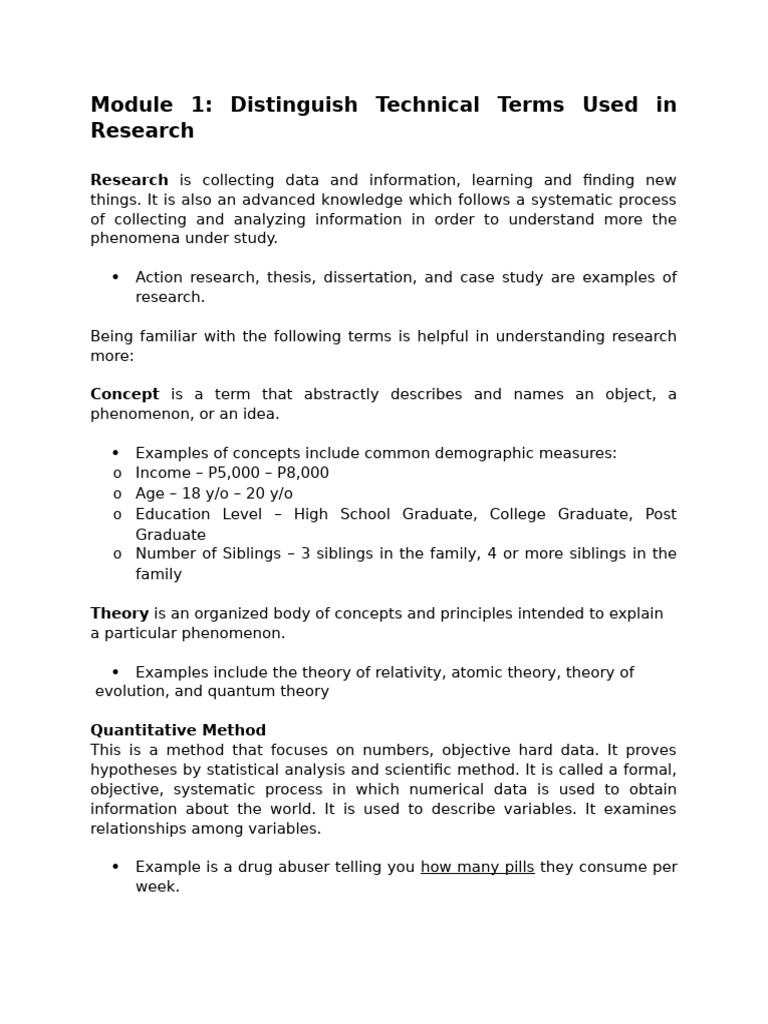 Module 1: Distinguish Technical Terms Used in Research

Research is collecting data and information, learning and finding new things. It is also an advanced knowledge which follows a systematic process of collecting and analyzing information in order to understand more the phenomena under study.

• Action research, thesis, dissertation, and case study are examples of research.

Being familiar with the following terms is helpful in understanding research more:

Concept is a term that abstractly describes and names an object, a phenomenon, or an idea.

• Examples of concepts include common demographic measures:
o Income – P5,000 – P8,000
o Age – 18 y/o – 20 y/o
o Education Level – High School Graduate, College Graduate, Post Graduate
o Number of Siblings – 3 siblings in the family, 4 or more siblings in the family

Theory is an organized body of concepts and principles intended to explain a particular phenomenon.

• Examples include the theory of relativity, atomic theory, theory of evolution, and quantum theory

Quantitative Method
This is a method that focuses on numbers, objective hard data. It proves hypotheses by statistical analysis and scientific method. It is called a formal, objective, systematic process in which numerical data is used to obtain information about the world. It is used to describe variables. It examines relationships among variables.

• Example is a drug abuser telling you how many pills they consume per week.